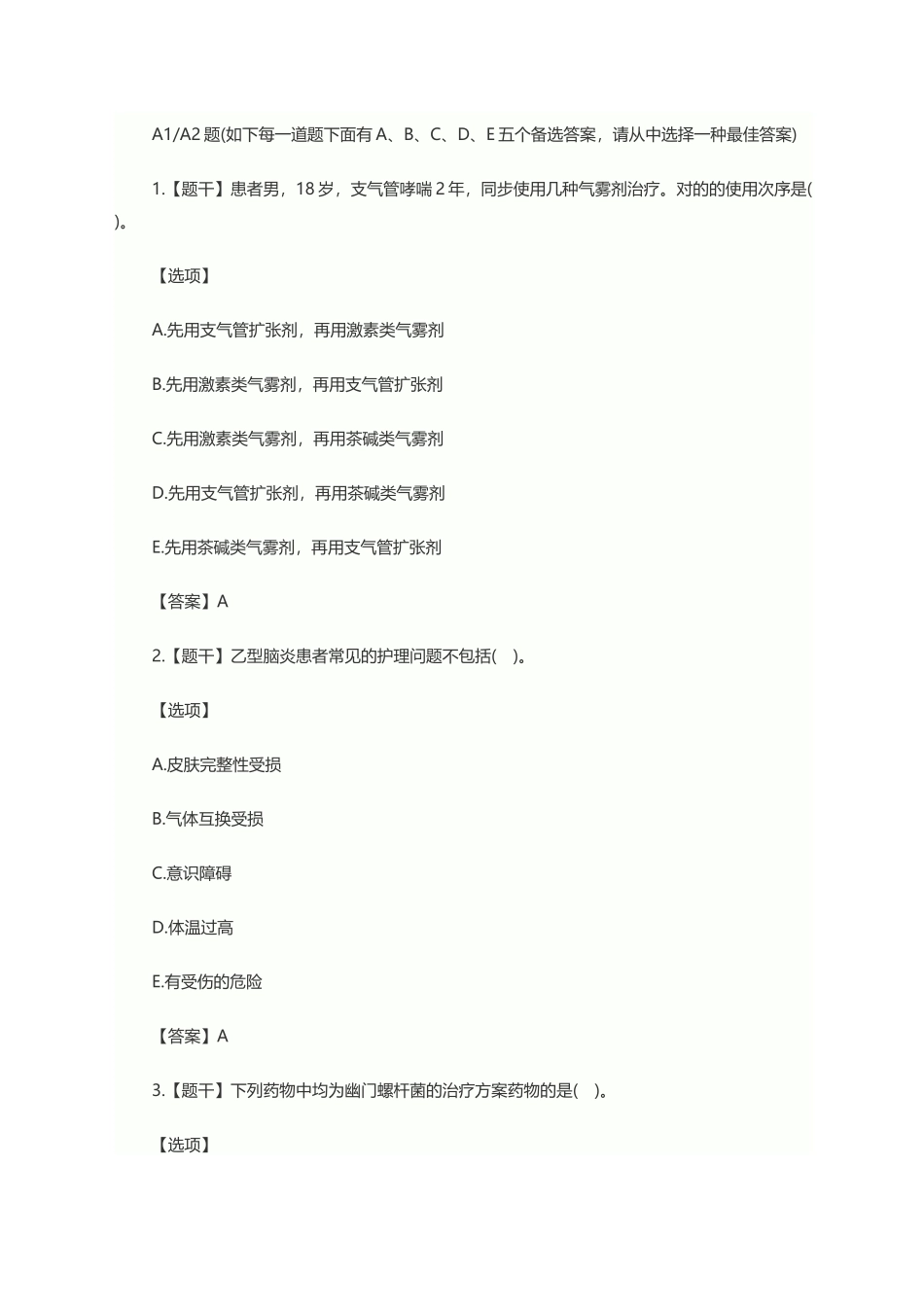 A1/A2 题(如下每一道题下面有 A、B、C、D、E 五个备选答案，请从中选择一种最佳答案)

1.【题干】患者男，18 岁，支气管哮喘 2 年，同步使用几种气雾剂治疗。对的的使用次序是( )。

【选项】

A.先用支气管扩张剂，再用激素类气雾剂

B.先用激素类气雾剂，再用支气管扩张剂

C.先用激素类气雾剂，再用茶碱类气雾剂

D.先用支气管扩张剂，再用茶碱类气雾剂

E.先用茶碱类气雾剂，再用支气管扩张剂

【答案】A

2.【题干】乙型脑炎患者常见的护理问题不包括( )。

【选项】

A.皮肤完整性受损

B.气体互换受损

C.意识障碍

D.体温过高

E.有受伤的危险

【答案】A

3.【题干】下列药物中均为幽门螺杆菌的治疗方案药物的是( )。

【选项】